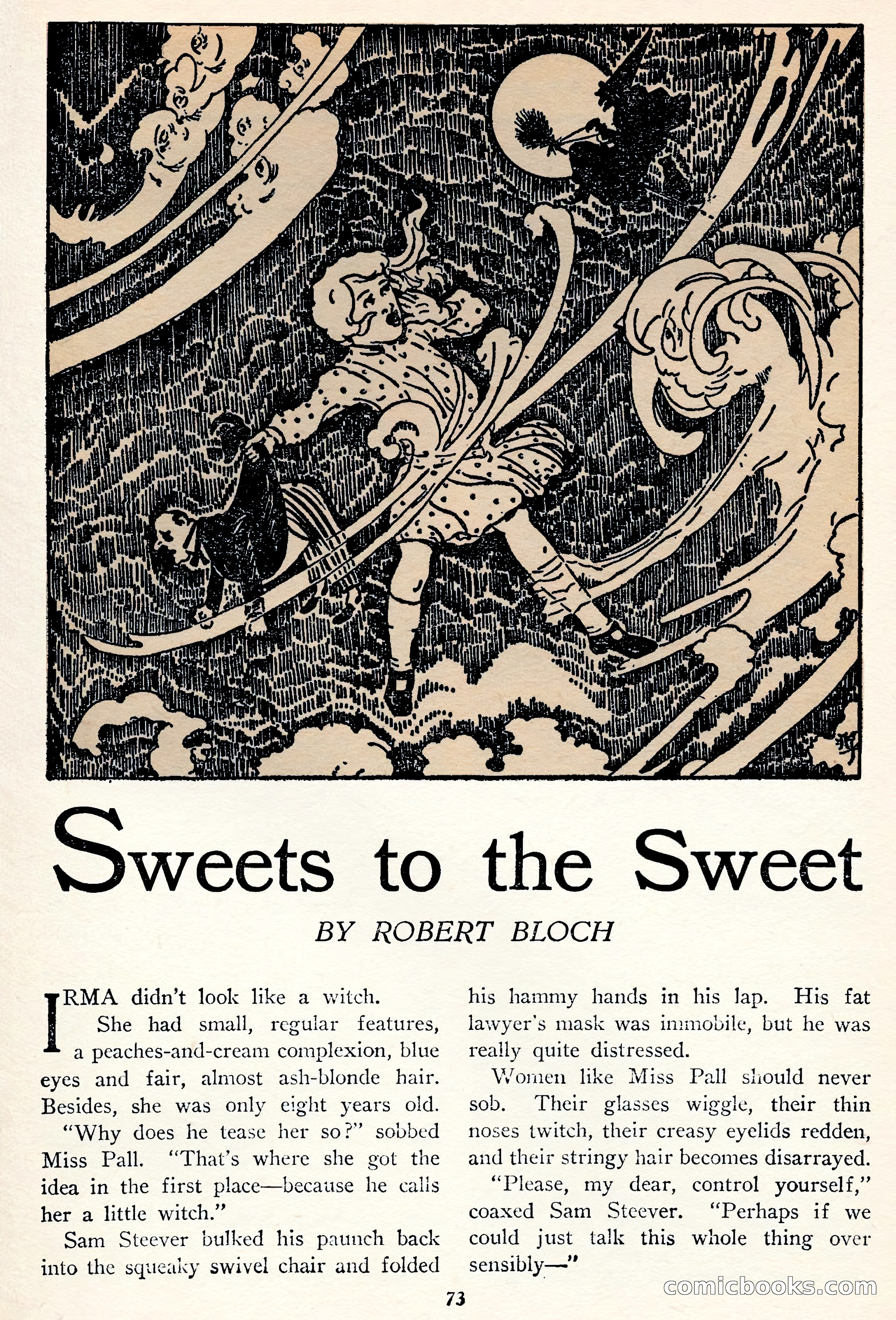 Sweets to the Sweet

BY ROBERT BLOCH

IRMA didn't look like a witch.

She had small, regular features, a peaches-and-cream complexion, blue eyes and fair, almost ash-blonde hair. Besides, she was only eight years old.

"Why does he tease her so?" sobbed Miss Pall. "That's where she got the idea in the first place—because he calls her a little witch."

Sam Steever bulked his paunch back into the squeaky swivel chair and folded his hammy hands in his lap. His fat lawyer's mask was immobile, but he was really quite distressed.

Women like Miss Pall should never sob. Their glasses wiggle, their thin noses twitch, their creasy eyelids redden, and their stringy hair becomes disarrayed.

"Please, my dear, control yourself," coaxed Sam Steever. "Perhaps if we could just talk this whole thing over sensibly—"

73

comicbooks.com